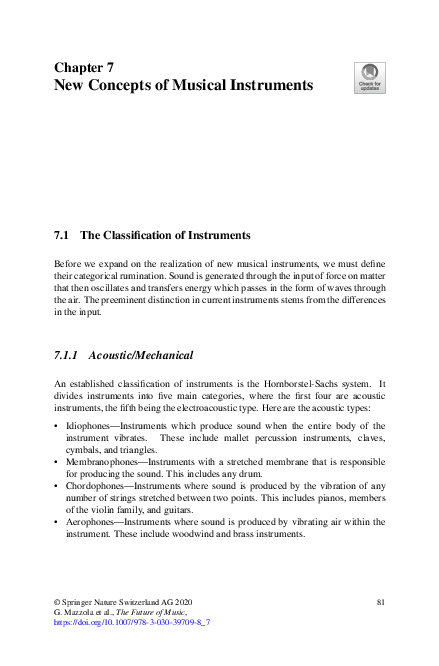 Chapter 7
New Concepts of Musical Instruments

Check for updates

7.1 The Classification of Instruments

Before we expand on the realization of new musical instruments, we must define their categorical rumination. Sound is generated through the input of force on matter that then oscillates and transfers energy which passes in the form of waves through the air. The preeminent distinction in current instruments stems from the differences in the input.

7.1.1 Acoustic/Mechanical

An established classification of instruments is the Hornborstel-Sachs system. It divides instruments into five main categories, where the first four are acoustic instruments, the fifth being the electroacoustic type. Here are the acoustic types:

• Idiophones—Instruments which produce sound when the entire body of the instrument vibrates. These include mallet percussion instruments, claves, cymbals, and triangles.
• Membranophones—Instruments with a stretched membrane that is responsible for producing the sound. This includes any drum.
• Chordophones—Instruments where sound is produced by the vibration of any number of strings stretched between two points. This includes pianos, members of the violin family, and guitars.
• Aerophones—Instruments where sound is produced by vibrating air within the instrument. These include woodwind and brass instruments.

© Springer Nature Switzerland AG 2020
G. Mazzola et al., The Future of Music,
https://doi.org/10.1007/978-3-030-39709-8_7

81